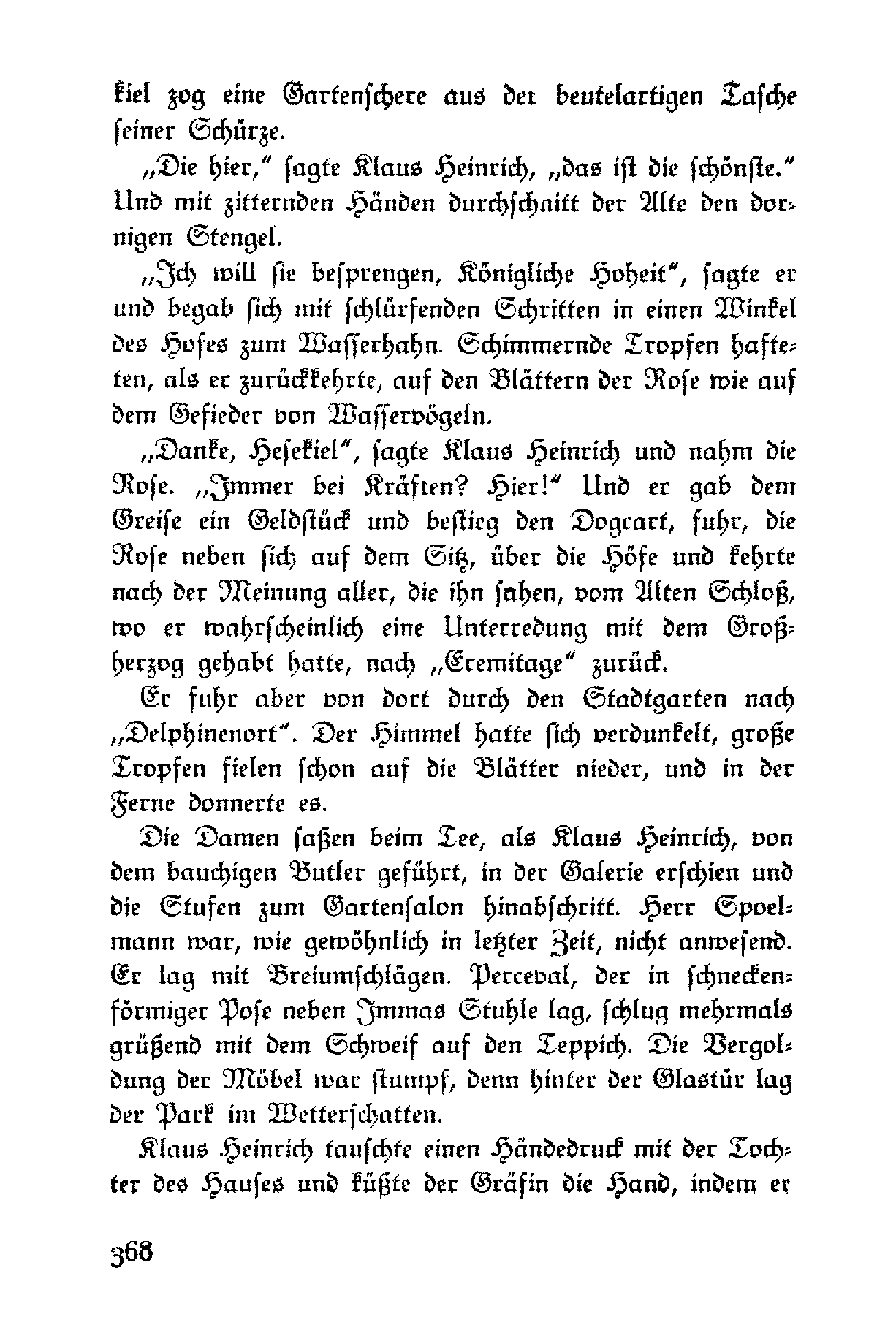 kiel zog eine Gartenschere aus der beutelartigen Tasche seiner Schürze.

„Die hier," sagte Klaus Heinrich, „das ist die schönste." Und mit zitternden Händen durchschnitt der Alte den dornigen Stengel.

„Ich will sie besprengen, Königliche Hoheit", sagte er und begab sich mit schlürfenden Schritten in einen Winkel des Hofes zum Wasserhahn. Schimmernde Tropfen hafteten, als er zurückkehrte, auf den Blättern der Rose wie auf dem Gefieder von Wasservögeln.

„Danke, Hesekiel", sagte Klaus Heinrich und nahm die Rose. „Immer bei Kräften? Hier!" Und er gab dem Greise ein Geldstück und bestieg den Dogcart, fuhr, die Rose neben sich auf dem Sitz, über die Höfe und kehrte nach der Meinung aller, die ihn sahen, vom Alten Schloß, wo er wahrscheinlich eine Unterredung mit dem Großherzog gehabt hatte, nach „Eremitage" zurück.

Er fuhr aber von dort durch den Stadtgarten nach „Delphinenort". Der Himmel hatte sich verdunkelt, große Tropfen fielen schon auf die Blätter nieder, und in der Ferne donnerte es.

Die Damen saßen beim Tee, als Klaus Heinrich, von dem bauchigen Butler geführt, in der Galerie erschien und die Stufen zum Gartensalon hinabschritt. Herr Spoelmann war, wie gewöhnlich in letzter Zeit, nicht anwesend. Er lag mit Breiumschlägen. Perceval, der in schneckenförmiger Pose neben Immas Stuhle lag, schlug mehrmals grüßend mit dem Schweif auf den Teppich. Die Vergoldung der Möbel war stumpf, denn hinter der Glastür lag der Park im Wetterschatten.

Klaus Heinrich tauschte einen Händedruck mit der Tochter des Hauses und küßte der Gräfin die Hand, indem er

368